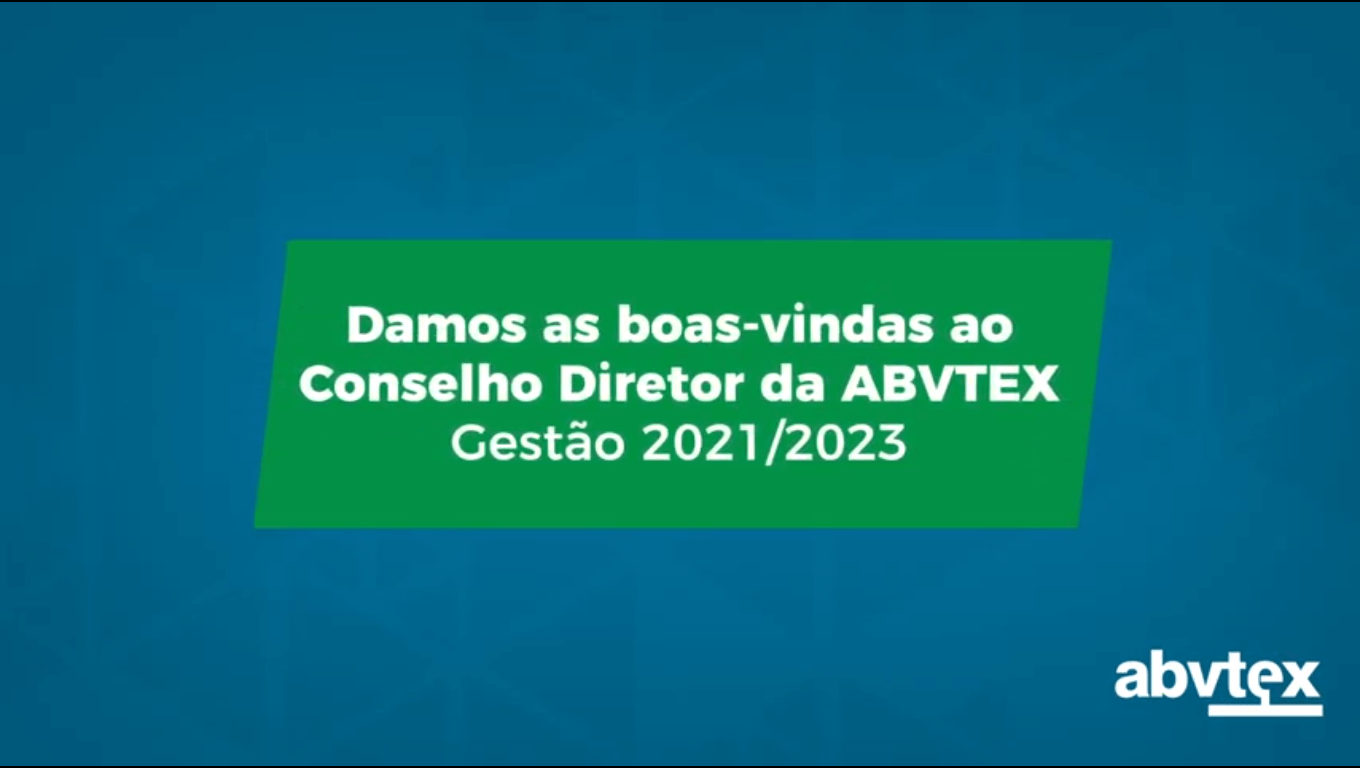 Damos as boas-vindas ao Conselho Diretor da ABVTEX
Gestão 2021/2023

abvtex